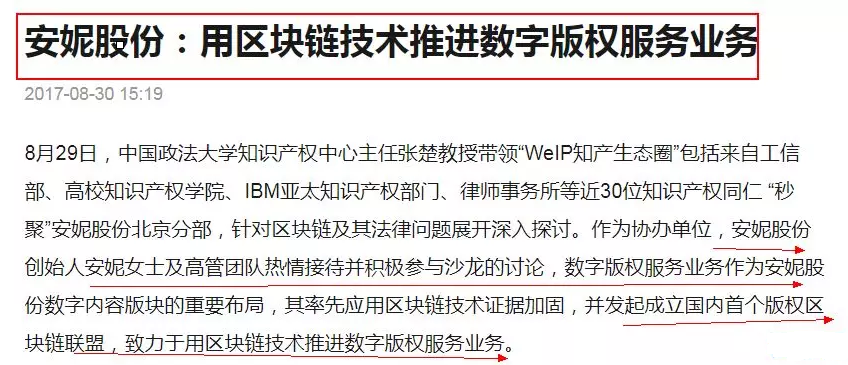 安妮股份：用区块链技术推进数字版权服务业务

2017-08-30 15:19

8月29日，中国政法大学知识产权中心主任张楚教授带领“WeIP知产生态圈”包括来自工信部、高校知识产权学院、IBM亚太知识产权部门、律师事务所等近30位知识产权同仁 “秒聚”安妮股份北京分部，针对区块链及其法律问题展开深入探讨。作为协办单位，安妮股份创始人安妮女士及高管团队热情接待并积极参与沙龙的讨论，数字版权服务业务作为安妮股份数字内容版块的重要布局，其率先应用区块链技术证据加固，并发起成立国内首个版权区块链联盟，致力于用区块链技术推进数字版权服务业务。